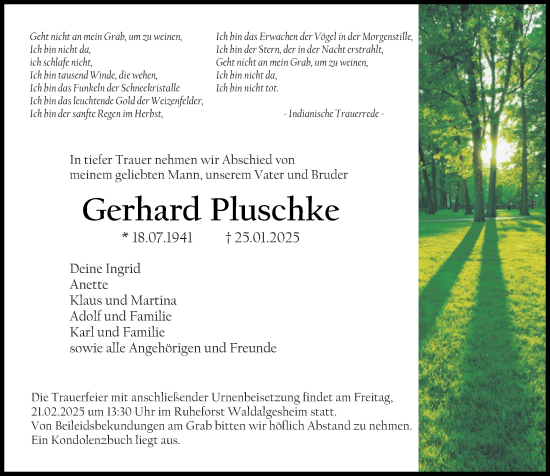 Geht nicht an mein Grab, um zu weinen,
Ich bin nicht da,
ich schlafe nicht,
Ich bin tausend Winde, die wehen,
Ich bin das Funkeln der Schneekristalle
Ich bin das leuchtende Gold der Weizenfelder,
Ich bin der sanfte Regen im Herbst,

Ich bin das Erwachen der Vögel in der Morgenstille,
Ich bin der Stern, der in der Nacht erstrahlt,
Geht nicht an mein Grab, um zu weinen,
Ich bin nicht da,
Ich bin nicht tot.

- Indianische Trauerrede -

In tiefer Trauer nehmen wir Abschied von
meinem geliebten Mann, unserem Vater und Bruder

Gerhard Pluschke

* 18.07.1941 † 25.01.2025

Deine Ingrid
Anette
Klaus und Martina
Adolf und Familie
Karl und Familie
sowie alle Angehörigen und Freunde

Die Trauerfeier mit anschließender Urnenbeisetzung findet am Freitag, 21.02.2025 um 13:30 Uhr im Ruheforst Waldalgesheim statt.
Von Beileidsbekundungen am Grab bitten wir höflich Abstand zu nehmen.
Ein Kondolenzbuch liegt aus.